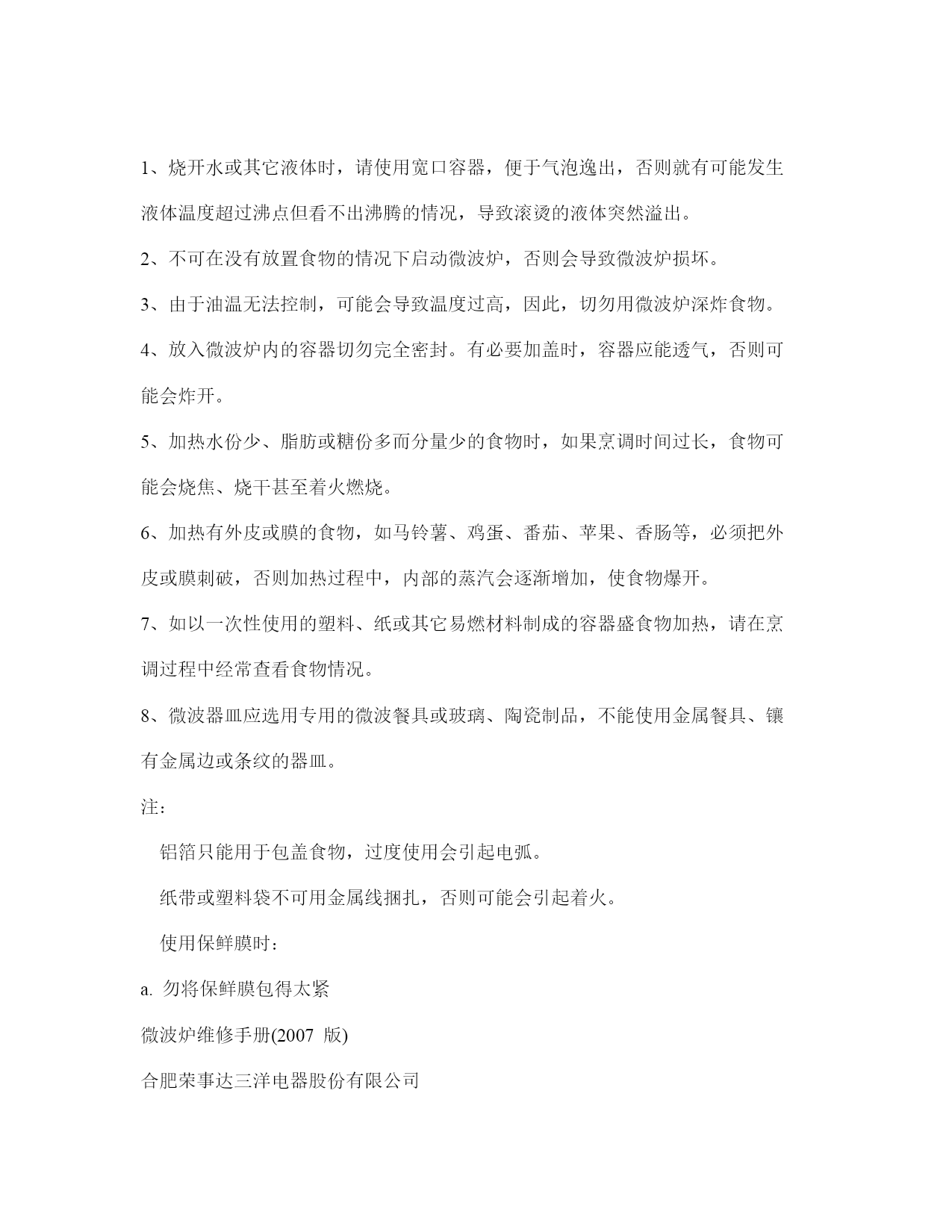 1、烧开水或其它液体时，请使用宽口容器，便于气泡逸出，否则就有可能发生液体温度超过沸点但看不出沸腾的情况，导致滚烫的液体突然溢出。

2、不可在没有放置食物的情况下启动微波炉，否则会导致微波炉损坏。

3、由于油温无法控制，可能会导致温度过高，因此，切勿用微波炉深炸食物。

4、放入微波炉内的容器切勿完全密封。有必要加盖时，容器应能透气，否则可能会炸开。

5、加热水份少、脂肪或糖份多而分量少的食物时，如果烹调时间过长，食物可能会烧焦、烧干甚至着火燃烧。

6、加热有外皮或膜的食物，如马铃薯、鸡蛋、番茄、苹果、香肠等，必须把外皮或膜刺破，否则加热过程中，内部的蒸汽会逐渐增加，使食物爆开。

7、如以一次性使用的塑料、纸或其它易燃材料制成的容器盛食物加热，请在烹调过程中经常查看食物情况。

8、微波器皿应选用专用的微波餐具或玻璃、陶瓷制品，不能使用金属餐具、镶有金属边或条纹的器皿。

注：

铝箔只能用于包盖食物，过度使用会引起电弧。

纸带或塑料袋不可用金属线捆扎，否则可能会引起着火。

使用保鲜膜时：

a. 勿将保鲜膜包得太紧

微波炉维修手册(2007 版)

合肥荣事达三洋电器股份有限公司